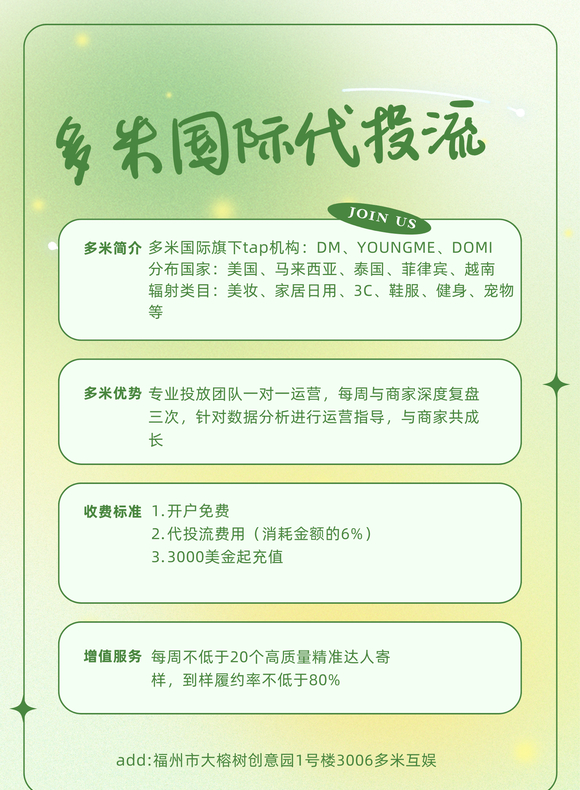 多米国际代投流

JOIN US

多米简介 多米国际旗下tap机构：DM、YOUNGME、DOMI
分布国家：美国、马来西亚、泰国、菲律宾、越南
辐射类目：美妆、家居日用、3C、鞋服、健身、宠物等

多米优势 专业投放团队一对一运营，每周与商家深度复盘三次，针对数据分析进行运营指导，与商家共成长

收费标准 1.开户免费
2.代投流费用（消耗金额的6%）
3.3000美金起充值

增值服务 每周不低于20个高质量精准达人寄样，到样履约率不低于80%

add:福州市大榕树创意园1号楼3006多米互娱